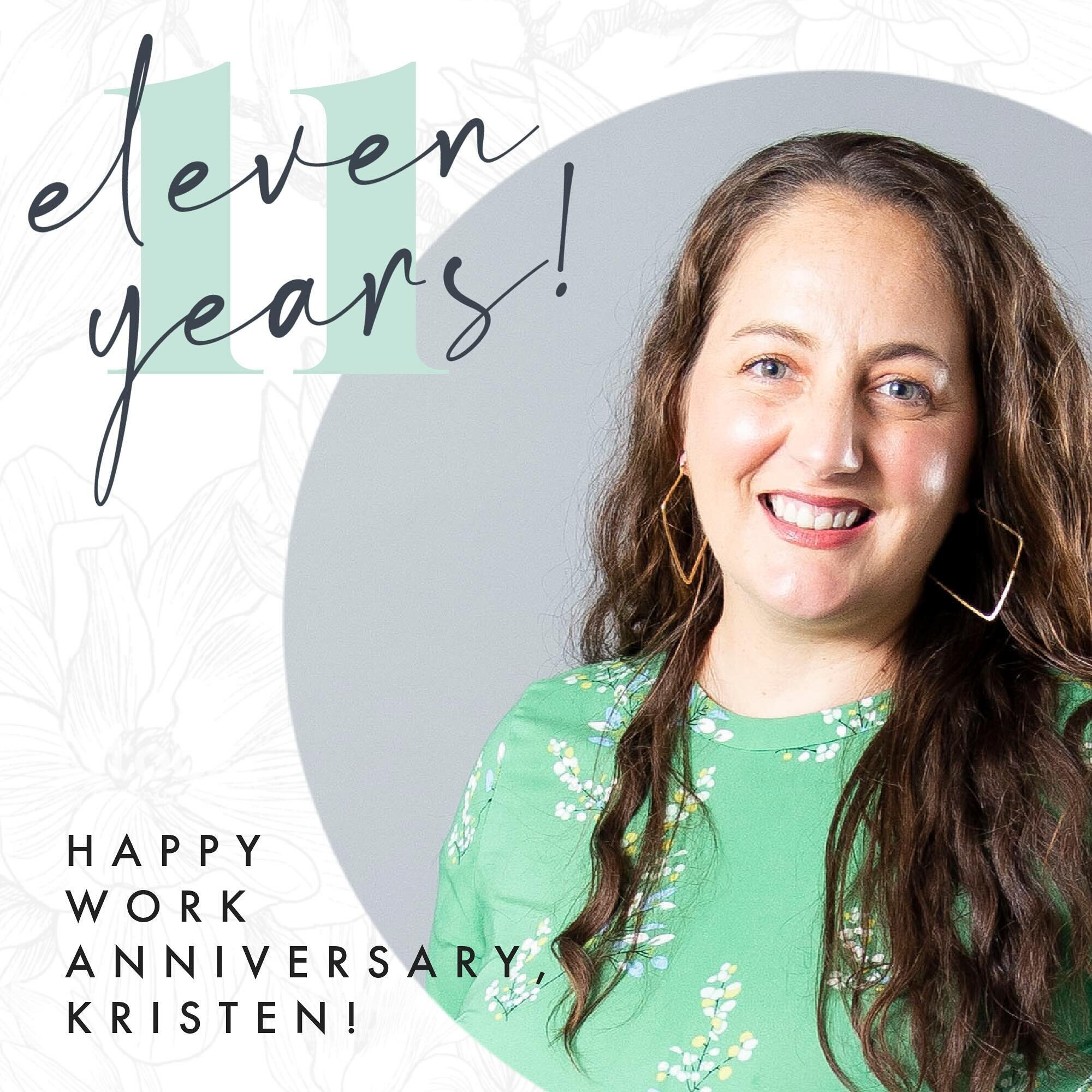 11
eleven years!

HAPPY WORK ANNIVERSARY, KRISTEN!